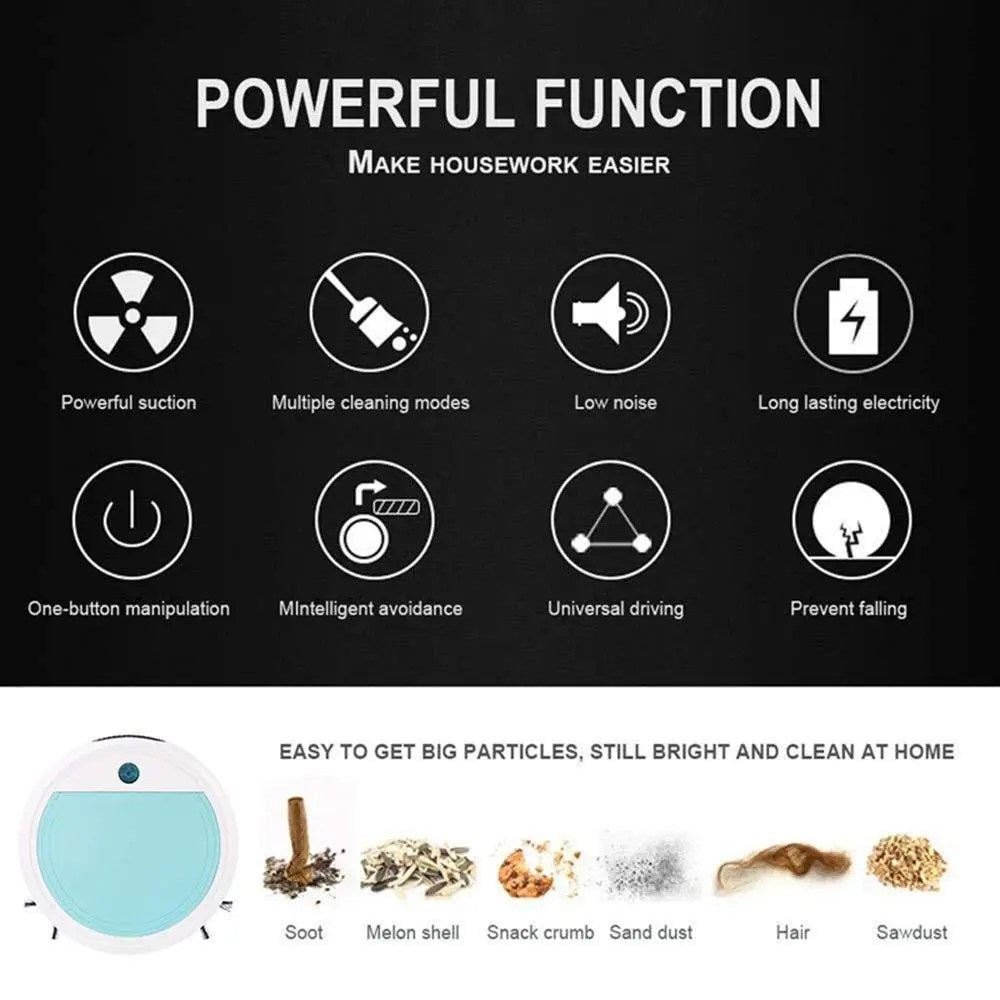 POWERFUL FUNCTION

MAKE HOUSEWORK EASIER

Powerful suction

Multiple cleaning modes

Low noise

Long lasting electricity

One-button manipulation

MIntelligent avoidance

Universal driving

Prevent falling

EASY TO GET BIG PARTICLES, STILL BRIGHT AND CLEAN AT HOME

Soot

Melon shell

Snack crumb

Sand dust

Hair

Sawdust